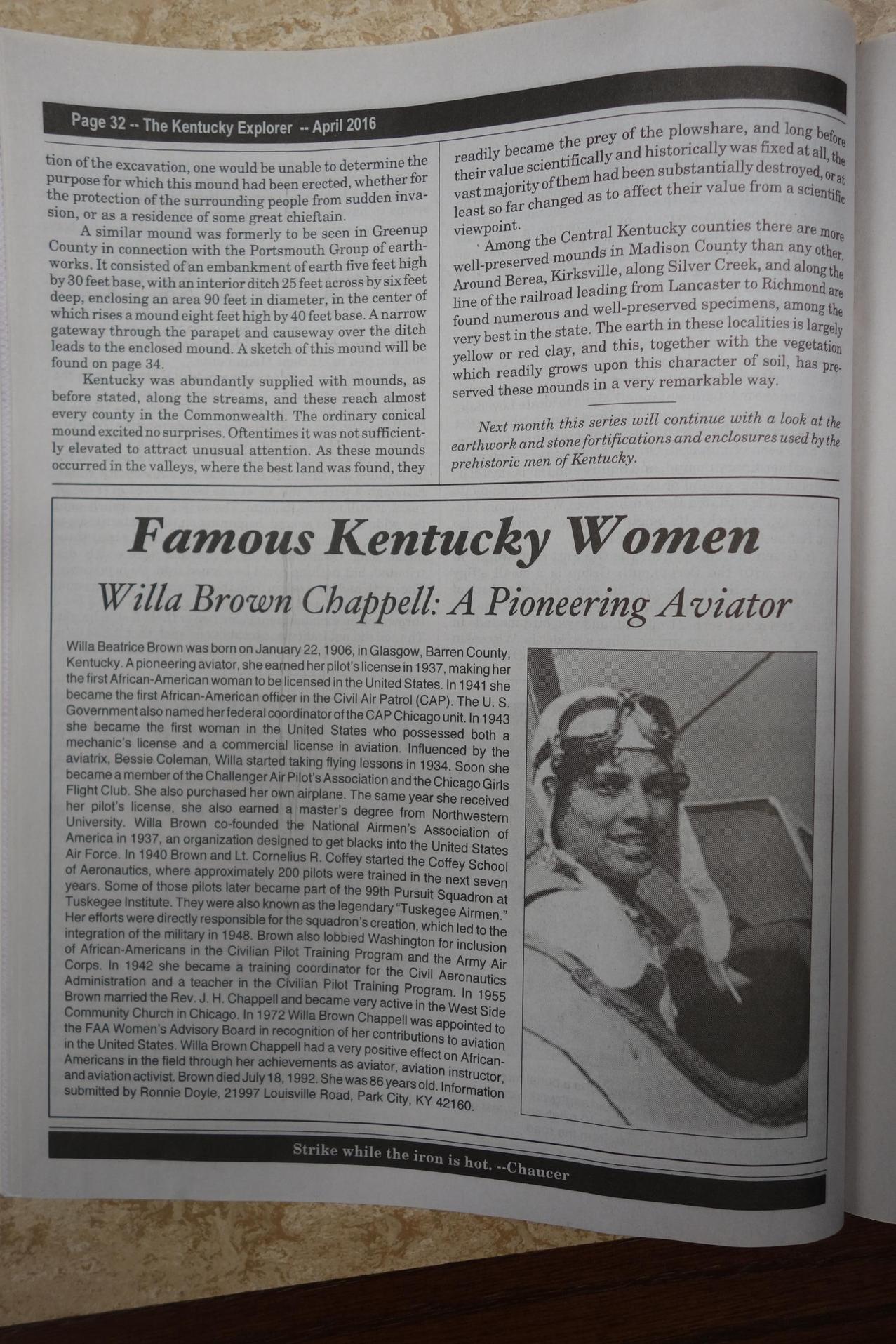 Page 32 -- The Kentucky Explorer -- April 2016

tion of the excavation, one would be unable to determine the purpose for which this mound had been erected, whether for the protection of the surrounding people from sudden invasion, or as a residence of some great chieftain.

A similar mound was formerly to be seen in Greenup County in connection with the Portsmouth Group of earthworks. It consisted of an embankment of earth five feet high by 30 feet base, with an interior ditch 25 feet across by six feet deep, enclosing an area 90 feet in diameter, in the center of which rises a mound eight feet high by 40 feet base. A narrow gateway through the parapet and causeway over the ditch leads to the enclosed mound. A sketch of this mound will be found on page 34.

Kentucky was abundantly supplied with mounds, as before stated, along the streams, and these reach almost every county in the Commonwealth. The ordinary conical mound excited no surprises. Oftentimes it was not sufficiently elevated to attract unusual attention. As these mounds occurred in the valleys, where the best land was found, they readily became the prey of the plowshare, and long before their value scientifically and historically was fixed at all, the vast majority of them had been substantially destroyed, or at least so far changed as to affect their value from a scientific viewpoint.

Among the Central Kentucky counties there are more well-preserved mounds in Madison County than any other. Around Berea, Kirksville, along Silver Creek, and along the line of the railroad leading from Lancaster to Richmond are found numerous and well-preserved specimens, among the very best in the state. The earth in these localities is largely yellow or red clay, and this, together with the vegetation which readily grows upon this character of soil, has preserved these mounds in a very remarkable way.

Next month this series will continue with a look at the earthwork and stone fortifications and enclosures used by the prehistoric men of Kentucky.

Famous Kentucky Women

Willa Brown Chappell: A Pioneering Aviator

Willa Beatrice Brown was born on January 22, 1906, in Glasgow, Barren County, Kentucky. A pioneering aviator, she earned her pilot's license in 1937, making her the first African-American woman to be licensed in the United States. In 1941 she became the first African-American officer in the Civil Air Patrol (CAP). The U. S. Government also named her federal coordinator of the CAP Chicago unit. In 1943 she became the first woman in the United States who possessed both a mechanic's license and a commercial license in aviation. Influenced by the aviatrix, Bessie Coleman, Willa started taking flying lessons in 1934. Soon she became a member of the Challenger Air Pilot's Association and the Chicago Girls Flight Club. She also purchased her own airplane. The same year she received her pilot's license, she also earned a master's degree from Northwestern University. Willa Brown co-founded the National Airmen's Association of America in 1937, an organization designed to get blacks into the United States Air Force. In 1940 Brown and Lt. Cornelius R. Coffey started the Coffey School of Aeronautics, where approximately 200 pilots were trained in the next seven years. Some of those pilots later became part of the 99th Pursuit Squadron at Tuskegee Institute. They were also known as the legendary "Tuskegee Airmen." Her efforts were directly responsible for the squadron's creation, which led to the integration of the military in 1948. Brown also lobbied Washington for inclusion of African-Americans in the Civilian Pilot Training Program and the Army Air Corps. In 1942 she became a training coordinator for the Civil Aeronautics Administration and a teacher in the Civilian Pilot Training Program. In 1955 Brown married the Rev. J. H. Chappell and became very active in the West Side Community Church in Chicago. In 1972 Willa Brown Chappell was appointed to the FAA Women's Advisory Board in recognition of her contributions to aviation in the United States. Willa Brown Chappell had a very positive effect on African-Americans in the field through her achievements as aviator, aviation instructor, and aviation activist. Brown died July 18, 1992. She was 86 years old. Information submitted by Ronnie Doyle, 21997 Louisville Road, Park City, KY 42160.

Strike while the iron is hot. --Chaucer